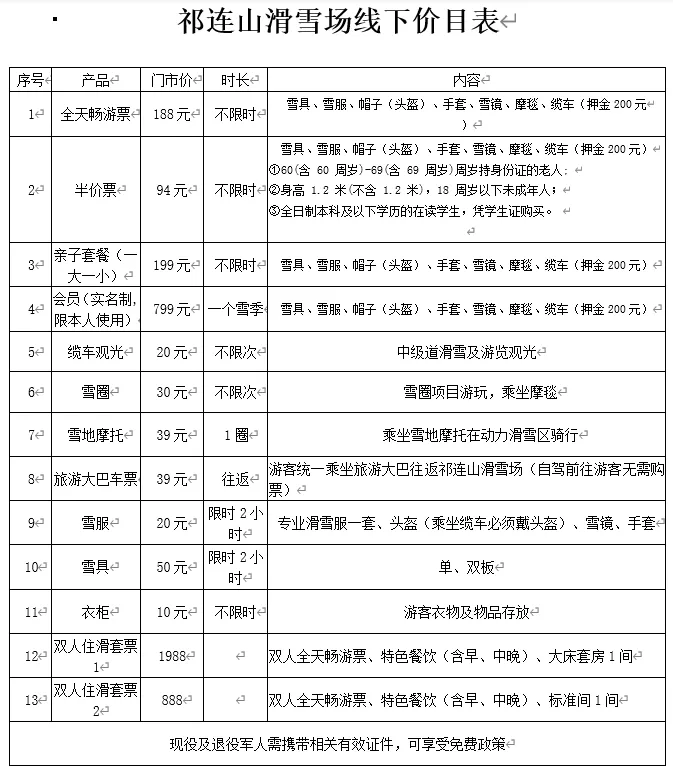 祁连山滑雪场线下价目表

| 序号 | 产品 | 门市价 | 时长 | 内容 |
|---|---|---|---|---|
| 1 | 全天畅游票 | 188元 | 不限时 | 雪具、雪服、帽子(头盔)、手套、雪镜、摩毯、缆车(押金200元) |
| 2 | 半价票 | 94元 | 不限时 | 雪具、雪服、帽子(头盔)、手套、雪镜、摩毯、缆车(押金200元) ①60(含60周岁)-69(含69周岁)周岁持身份证的老人; ②身高1.2米(不含1.2米),18周岁以下未成年人; ③全日制本科及以下学历的在读学生,凭学生证购买。 |
| 3 | 亲子套餐(一大一小) | 199元 | 不限时 | 雪具、雪服、帽子(头盔)、手套、雪镜、摩毯、缆车(押金200元) |
| 4 | 会员(实名制,限本人使用) | 799元 | 一个雪季 | 雪具、雪服、帽子(头盔)、手套、雪镜、摩毯、缆车(押金200元) |
| 5 | 缆车观光 | 20元 | 不限次 | 中级道滑雪及游览观光 |
| 6 | 雪圈 | 30元 | 不限次 | 雪圈项目游玩,乘坐摩毯 |
| 7 | 雪地摩托 | 39元 | 1圈 | 乘坐雪地摩托在动力滑雪区骑行 |
| 8 | 旅游大巴车票 | 39元 | 往返 | 游客统一乘坐旅游大巴往返祁连山滑雪场(自驾前往游客无需购票) |
| 9 | 雪服 | 20元 | 限时2小时 | 专业滑雪服一套、头盔(乘坐缆车必须戴头盔)、雪镜、手套 |
| 10 | 雪具 | 50元 | 限时2小时 | 单、双板 |
| 11 | 衣柜 | 10元 | 不限时 | 游客衣物及物品存放 |
| 12 | 双人住滑套票1 | 1988 | | 双人全天畅游票、特色餐饮(含早、中晚)、大床套房1间 |
| 13 | 双人住滑套票2 | 888 | | 双人全天畅游票、特色餐饮(含早、中晚)、标准间1间 |
| 现役及退役军人需携带相关有效证件,可享受免费政策 | | | | |